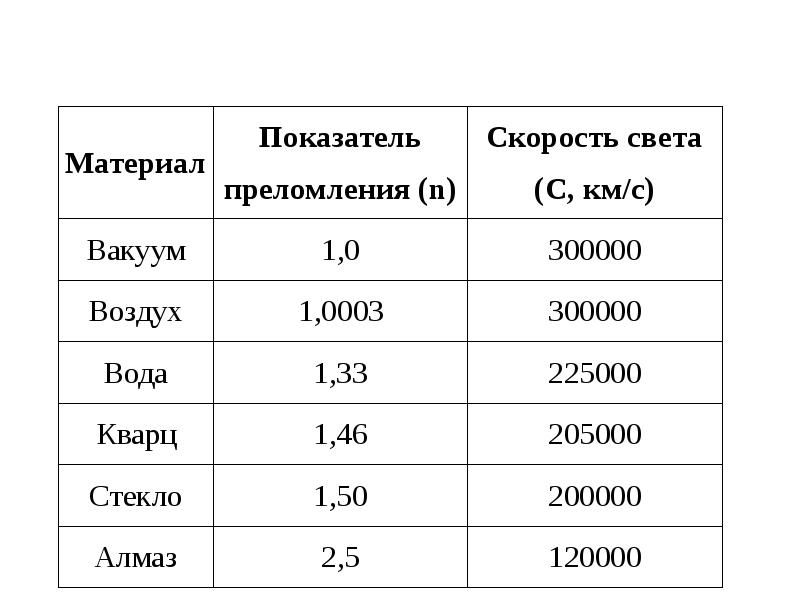 | Материал | Показатель преломления (n) | Скорость света (С, км/с) |
|---|---|---|
| Вакуум | 1,0 | 300000 |
| Воздух | 1,0003 | 300000 |
| Вода | 1,33 | 225000 |
| Кварц | 1,46 | 205000 |
| Стекло | 1,50 | 200000 |
| Алмаз | 2,5 | 120000 |